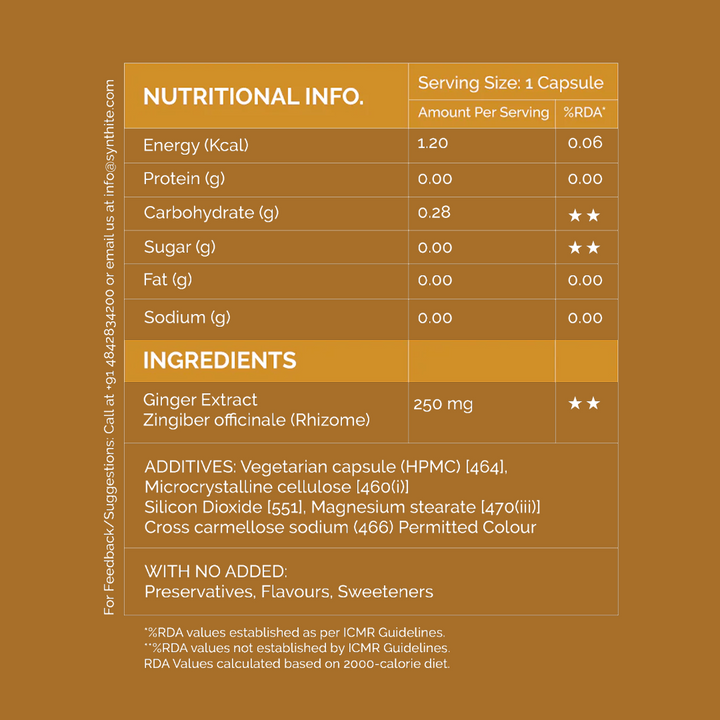 For Feedback/Suggestions: Call at +91 4842834200 or email us at info@synthite.com

| NUTRITIONAL INFO. | Serving Size: 1 Capsule | |
|---|---|---|
| | Amount Per Serving | %RDA* |
| Energy (Kcal) | 1.20 | 0.06 |
| Protein (g) | 0.00 | 0.00 |
| Carbohydrate (g) | 0.28 | ★★ |
| Sugar (g) | 0.00 | ★★ |
| Fat (g) | 0.00 | 0.00 |
| Sodium (g) | 0.00 | 0.00 |
| INGREDIENTS | | |
| Ginger Extract Zingiber officinale (Rhizome) | 250 mg | ★★ |

ADDITIVES: Vegetarian capsule (HPMC) [464], Microcrystalline cellulose [460(i)] Silicon Dioxide [551], Magnesium stearate [470(iii)] Cross carmellose sodium (466) Permitted Colour

WITH NO ADDED:
Preservatives, Flavours, Sweeteners

*%RDA values established as per ICMR Guidelines.
**%RDA values not established by ICMR Guidelines.
RDA Values calculated based on 2000-calorie diet.